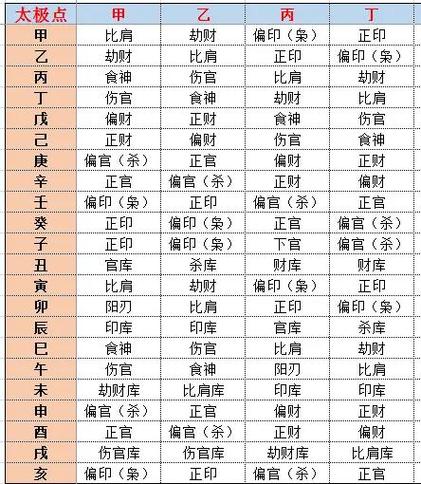 | 太极点 | 甲 | 乙 | 丙 | 丁 |
|---|---|---|---|---|
| 甲 | 比肩 | 劫财 | 偏印（枭） | 正印 |
| 乙 | 劫财 | 比肩 | 正印 | 偏印（枭） |
| 丙 | 食神 | 伤官 | 比肩 | 劫财 |
| 丁 | 伤官 | 食神 | 劫财 | 比肩 |
| 戊 | 偏财 | 正财 | 食神 | 伤官 |
| 己 | 正财 | 偏财 | 伤官 | 食神 |
| 庚 | 偏官（杀） | 正官 | 偏财 | 正财 |
| 辛 | 正官 | 偏官（杀） | 正财 | 偏财 |
| 壬 | 偏印（枭） | 正印 | 偏官（杀） | 正官 |
| 癸 | 正印 | 偏印（枭） | 正官 | 偏官（杀） |
| 子 | 正印 | 偏印（枭） | 下官 | 偏官（杀） |
| 丑 | 官库 | 杀库 | 财库 | 财库 |
| 寅 | 比肩 | 劫财 | 偏印（枭） | 正印 |
| 卯 | 阳刃 | 比肩 | 正印 | 偏印（枭） |
| 辰 | 印库 | 印库 | 官库 | 杀库 |
| 巳 | 食神 | 伤官 | 比肩 | 劫财 |
| 午 | 伤官 | 食神 | 阳刃 | 比肩 |
| 未 | 劫财库 | 比肩库 | 印库 | 印库 |
| 申 | 偏官（杀） | 正官 | 偏财 | 正财 |
| 酉 | 正官 | 偏官（杀） | 正财 | 偏财 |
| 戌 | 伤官库 | 伤官库 | 劫财库 | 比肩库 |
| 亥 | 偏印（枭） | 正印 | 偏官（杀） | 正官 |